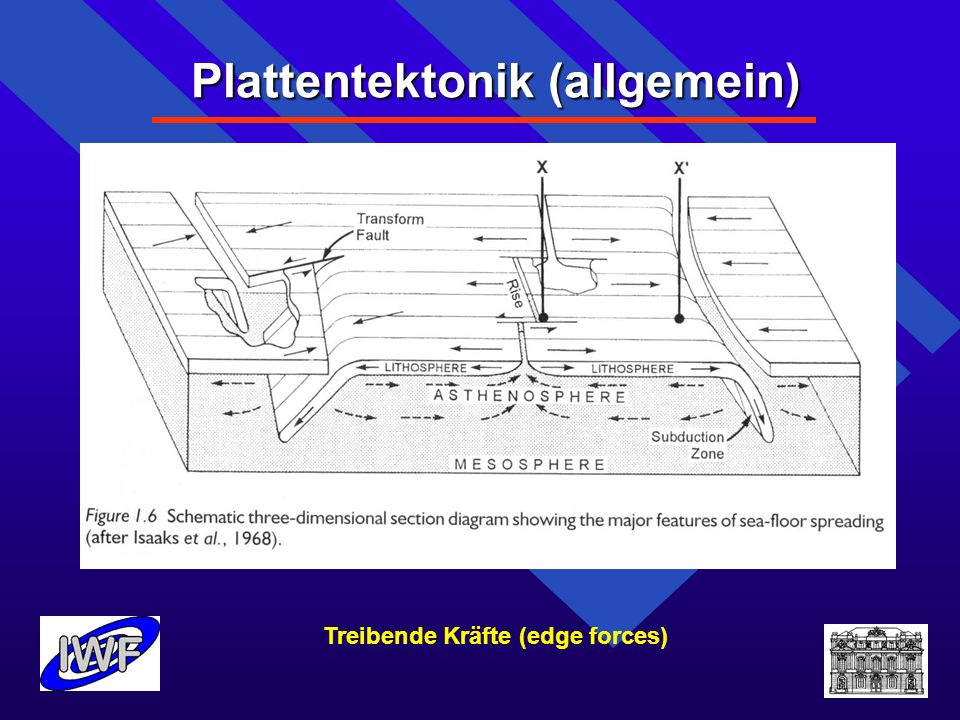 Plattentektonik (allgemein)

X

X'

Transform Fault

Rise

LITHOSPHERE

LITHOSPHERE

ASTHENOSPHERE

Subduction Zone

MESOSPHERE

Figure 1.6 Schematic three-dimensional section diagram showing the major features of sea-floor spreading (after Isaaks et al., 1968).

IWF

Treibende Kräfte (edge forces)